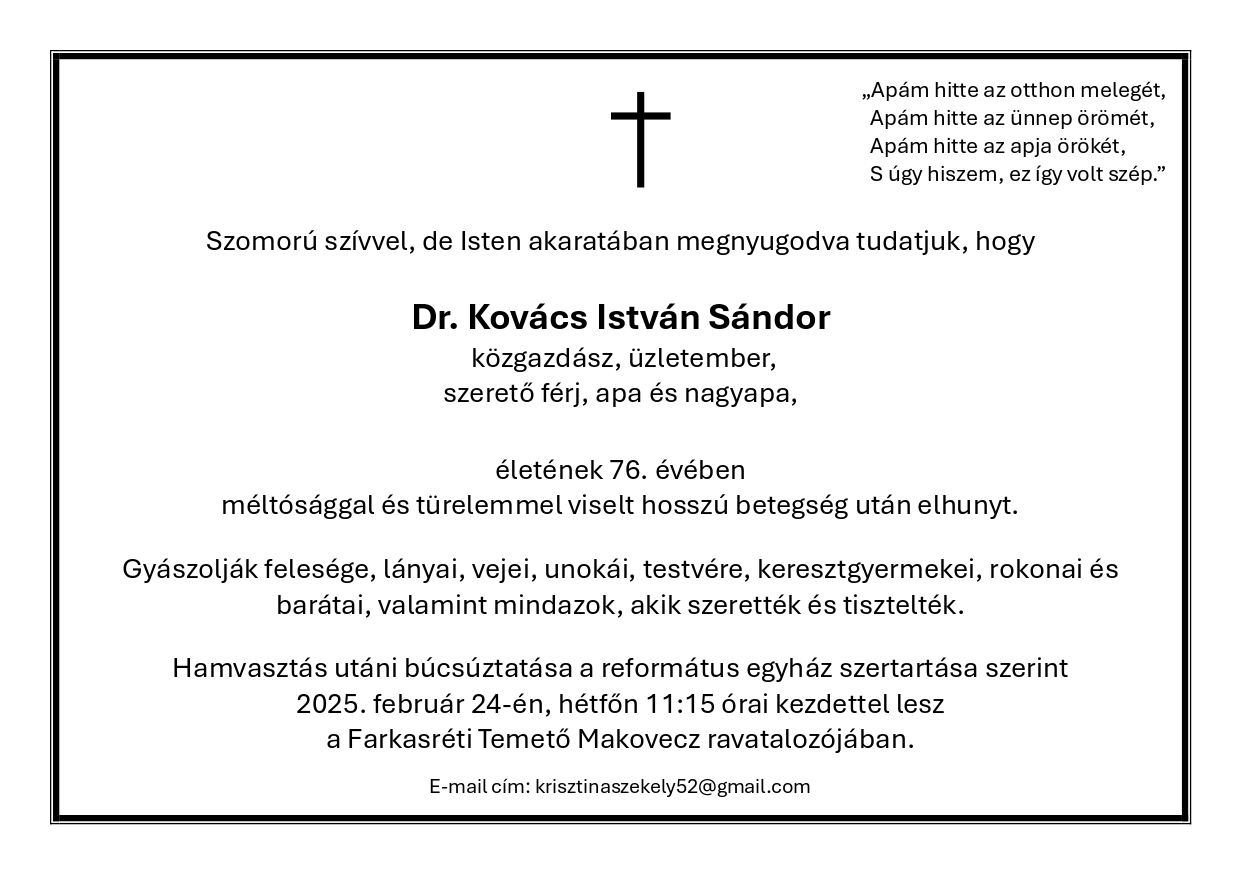 „Apám hitte az otthon melegét,
Apám hitte az ünnep örömét,
Apám hitte az apja örökét,
S úgy hiszem, ez így volt szép.”

Szomorú szívvel, de Isten akaratában megnyugodva tudatjuk, hogy

Dr. Kovács István Sándor
közgazdász, üzletember,
szerető férj, apa és nagyapa,

életének 76. évében
méltósággal és türelemmel viselt hosszú betegség után elhunyt.

Gyászolják felesége, lányai, vejei, unokái, testvére, keresztgyermekei, rokonai és barátai, valamint mindazok, akik szerették és tisztelték.

Hamvasztás utáni búcsúztatása a református egyház szertartása szerint
2025. február 24-én, hétfőn 11:15 órai kezdettel lesz
a Farkasréti Temető Makovecz ravatalozójában.

E-mail cím: krisztinaszekely52@gmail.com